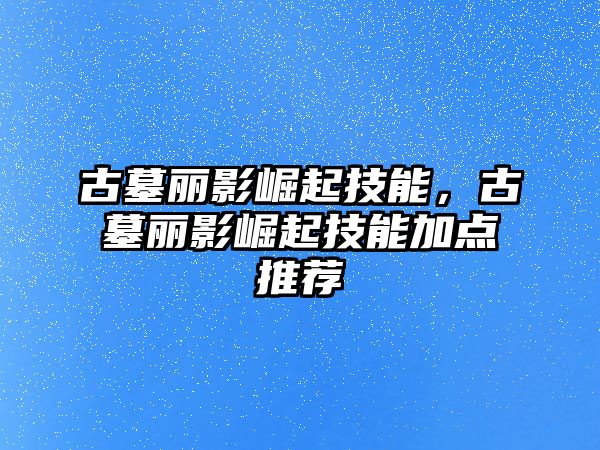 古墓丽影崛起技能，古墓丽影崛起技能加点推荐